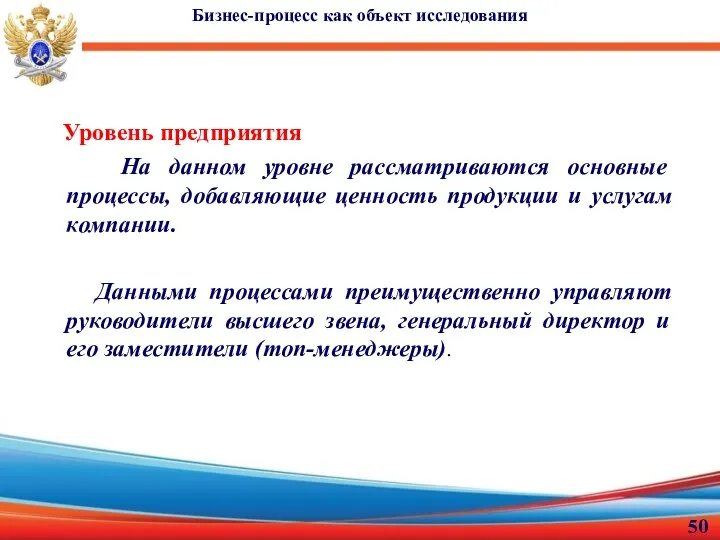 Бизнес-процесс как объект исследования

Уровень предприятия

На данном уровне рассматриваются основные процессы, добавляющие ценность продукции и услугам компании.

Данными процессами преимущественно управляют руководители высшего звена, генеральный директор и его заместители (топ-менеджеры).

50